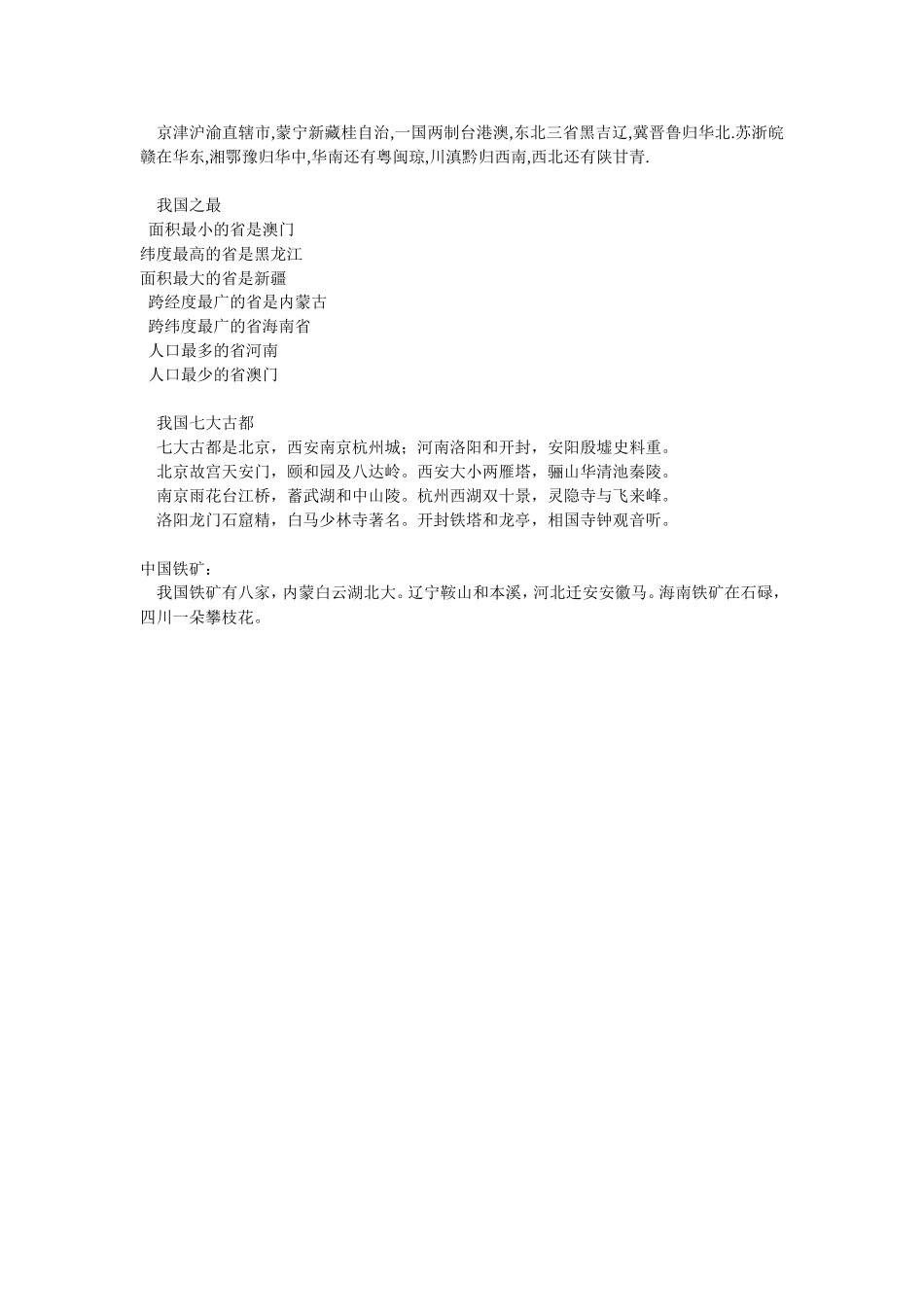 京津沪渝直辖市,蒙宁新藏桂自治,一国两制台港澳,东北三省黑吉辽,冀晋鲁归华北.苏浙皖赣在华东,湘鄂豫归华中,华南还有粤闽琼,川滇黔归西南,西北还有陕甘青.

我国之最
面积最小的省是澳门
纬度最高的省是黑龙江
面积最大的省是新疆
跨经度最广的省是内蒙古
跨纬度最广的省海南省
人口最多的省河南
人口最少的省澳门

我国七大古都
七大古都是北京，西安南京杭州城；河南洛阳和开封，安阳殷墟史料重。
北京故宫天安门，颐和园及八达岭。西安大小两雁塔，骊山华清池秦陵。
南京雨花台江桥，蓄武湖和中山陵。杭州西湖双十景，灵隐寺与飞来峰。
洛阳龙门石窟精，白马少林寺著名。开封铁塔和龙亭，相国寺钟观音听。

中国铁矿：
我国铁矿有八家，内蒙白云湖北大。辽宁鞍山和本溪，河北迁安安徽马。海南铁矿在石碌，四川一朵攀枝花。